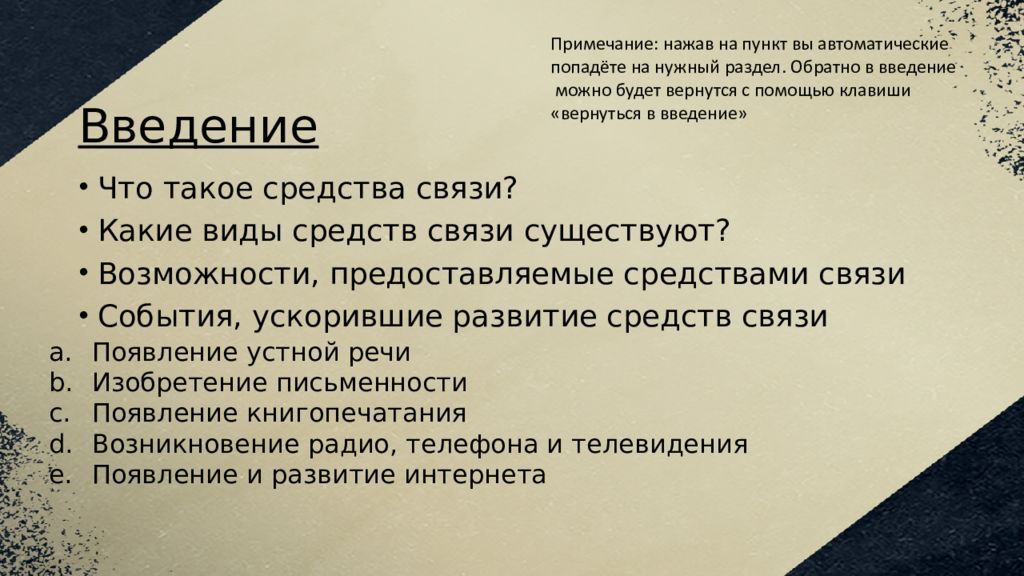 Примечание: нажав на пункт вы автоматические попадёте на нужный раздел. Обратно в введение можно будет вернутся с помощью клавиши «вернуться в введение»

Введение

• Что такое средства связи?
• Какие виды средств связи существуют?
• Возможности, предоставляемые средствами связи
• События, ускорившие развитие средств связи

a. Появление устной речи
b. Изобретение письменности
c. Появление книгопечатания
d. Возникновение радио, телефона и телевидения
e. Появление и развитие интернета